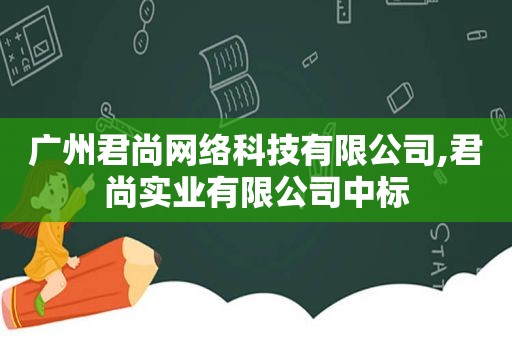 广州君尚网络科技有限公司,君尚实业有限公司中标

STAT